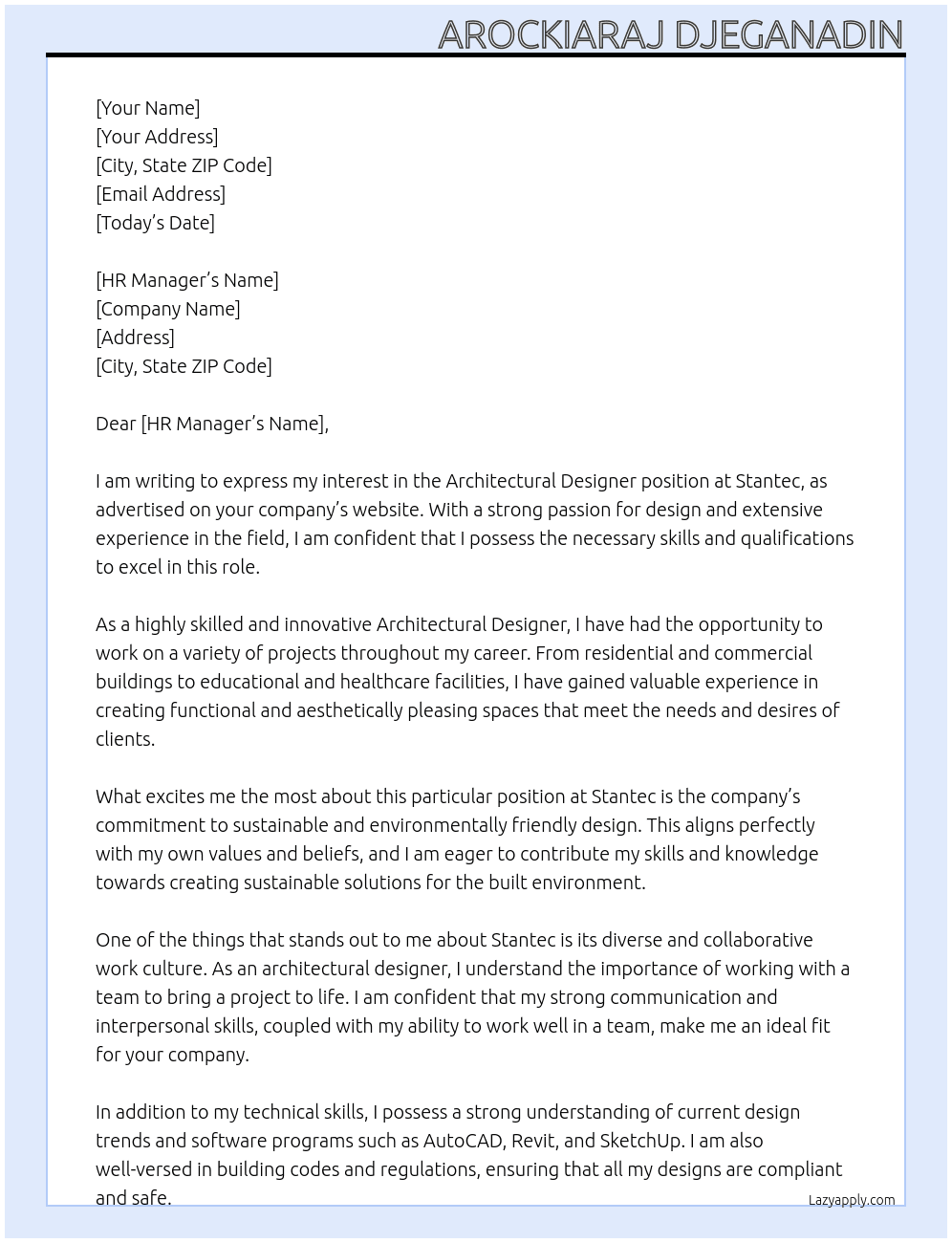 AROCKIARAJ DJEGANADIN

[Your Name]
[Your Address]
[City, State ZIP Code]
[Email Address]
[Today's Date]

[HR Manager's Name]
[Company Name]
[Address]
[City, State ZIP Code]

Dear [HR Manager's Name],

I am writing to express my interest in the Architectural Designer position at Stantec, as advertised on your company's website. With a strong passion for design and extensive experience in the field, I am confident that I possess the necessary skills and qualifications to excel in this role.

As a highly skilled and innovative Architectural Designer, I have had the opportunity to work on a variety of projects throughout my career. From residential and commercial buildings to educational and healthcare facilities, I have gained valuable experience in creating functional and aesthetically pleasing spaces that meet the needs and desires of clients.

What excites me the most about this particular position at Stantec is the company's commitment to sustainable and environmentally friendly design. This aligns perfectly with my own values and beliefs, and I am eager to contribute my skills and knowledge towards creating sustainable solutions for the built environment.

One of the things that stands out to me about Stantec is its diverse and collaborative work culture. As an architectural designer, I understand the importance of working with a team to bring a project to life. I am confident that my strong communication and interpersonal skills, coupled with my ability to work well in a team, make me an ideal fit for your company.

In addition to my technical skills, I possess a strong understanding of current design trends and software programs such as AutoCAD, Revit, and SketchUp. I am also well-versed in building codes and regulations, ensuring that all my designs are compliant and safe.

Lazyapply.com